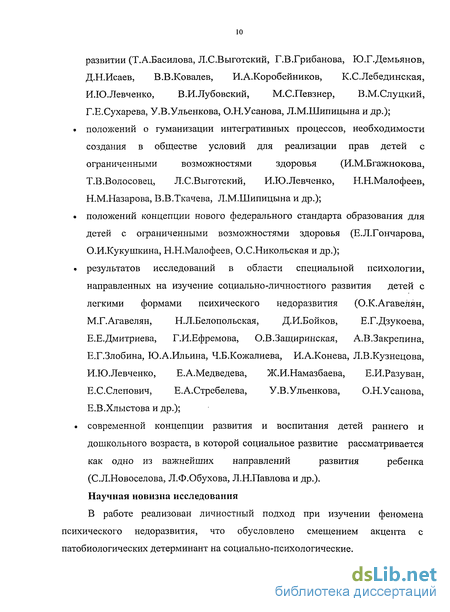 10

развитии (Т.А.Басилова, Л.С.Выготский, Г.В.Грибанова, Ю.Г.Демьянов, Д.Н.Исаев, В.В.Ковалев, И.А.Коробейников, К.С.Лебединская, И.Ю.Левченко, В.И.Лубовский, М.С.Певзнер, В.М.Слуцкий, Г.Е.Сухарева, У.В.Ульенкова, О.Н.Усанова, Л.М.Шипицына и др.);

• положений о гуманизации интегративных процессов, необходимости создания в обществе условий для реализации прав детей с ограниченными возможностями здоровья (И.М.Бгажнокова, Т.В.Волосовец, Л.С.Выготский, И.Ю.Левченко, Н.Н.Малофеев, Н.М.Назарова, В.В.Ткачева, Л.М.Шипицына и др.);

• положений концепции нового федерального стандарта образования для детей с ограниченными возможностями здоровья (Е.Л.Гончарова, О.И.Кукушкина, Н.Н.Малофеев, О.С.Никольская и др.);

• результатов исследований в области специальной психологии, направленных на изучение социально-личностного развития детей с легкими формами психического недоразвития (О.К.Агавелян, М.Г.Агавелян, Н.Л.Белопольская, Д.И.Бойков, Е.Г.Дзукоева, Е.Е.Дмитриева, Г.И.Ефремова, О.В.Защиринская, А.В.Закрепина, Е.Г.Злобина, Ю.А.Ильина, Ч.Б.Кожалиева, И.А.Конева, Л.В.Кузнецова, И.Ю.Левченко, Е.А.Медведева, Ж.И.Намазбаева, Е.И.Разуван, Е.С.Слепович, Е.А.Стребелева, У.В.Ульенкова, О.Н.Усанова, Е.В.Хлыстова и др.);

• современной концепции развития и воспитания детей раннего и дошкольного возраста, в которой социальное развитие рассматривается как одно из важнейших направлений развития ребенка (С.Л.Новоселова, Л.Ф.Обухова, Л.Н.Павлова и др.).

Научная новизна исследования

В работе реализован личностный подход при изучении феномена психического недоразвития, что обусловлено смещением акцента с патобиологических детерминант на социально-психологические.

dsLib.net
библиотека диссертаций